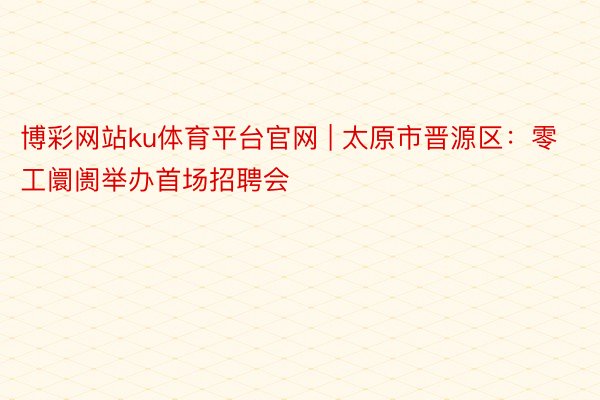 博彩网站ku体育平台官网 | 太原市晋源区：零工阛阓举办首场招聘会